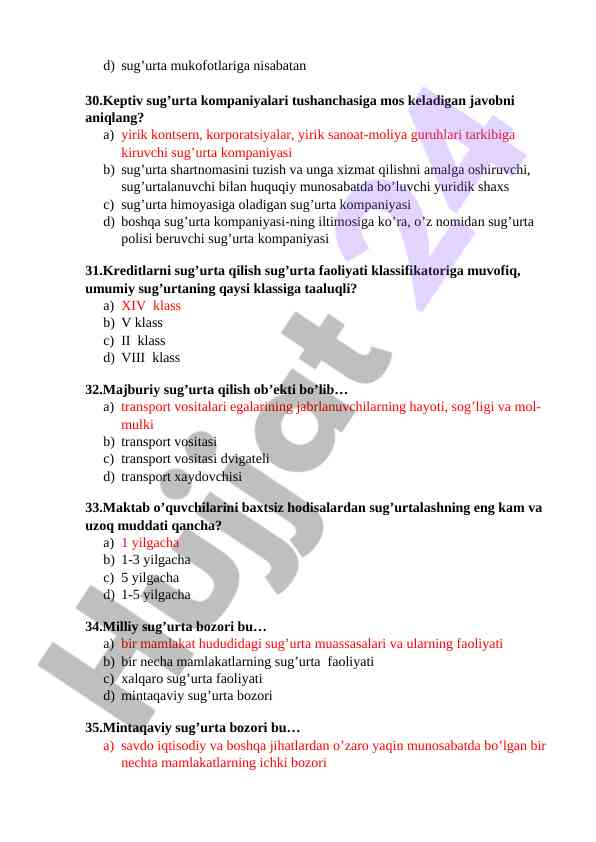 d) sug’urta mukofotlariga nisabatan

30.Keptiv sug’urta kompaniyalari tushanchasiga mos keladigan javobni aniqlang?
a) yirik kontsern, korporatsiyalar, yirik sanoat-moliya guruhlari tarkibiga kiruvchi sug’urta kompaniyasi
b) sug’urta shartnomasini tuzish va unga xizmat qilishni amalga oshiruvchi, sug’urtalanuvchi bilan huquqiy munosabatda bo’luvchi yuridik shaxs
c) sug’urta himoyasiga oladigan sug’urta kompaniyasi
d) boshqa sug’urta kompaniyasi-ning iltimosiga ko’ra, o’z nomidan sug’urta polisi beruvchi sug’urta kompaniyasi

31.Kreditlarni sug’urta qilish sug’urta faoliyati klassifikatoriga muvofiq, umumiy sug’urtaning qaysi klassiga taaluqli?
a) XIV klass
b) V klass
c) II klass
d) VIII klass

32.Majburiy sug’urta qilish ob’ekti bo’lib…
a) transport vositalari egalarining jabrlanuvchilarning hayoti, sog’ligi va mol-mulki
b) transport vositasi
c) transport vositasi dvigateli
d) transport xaydovchisi

33.Maktab o’quvchilarini baxtsiz hodisalardan sug’urtalashning eng kam va uzoq muddati qancha?
a) 1 yilgacha
b) 1-3 yilgacha
c) 5 yilgacha
d) 1-5 yilgacha

34.Milliy sug’urta bozori bu…
a) bir mamlakat hududidagi sug’urta muassasalari va ularning faoliyati
b) bir necha mamlakatlarning sug’urta faoliyati
c) xalqaro sug’urta faoliyati
d) mintaqaviy sug’urta bozori

35.Mintaqaviy sug’urta bozori bu…
a) savdo iqtisodiy va boshqa jihatlardan o’zaro yaqin munosabatda bo’lgan bir nechta mamlakatlarning ichki bozori

Hujjat 24